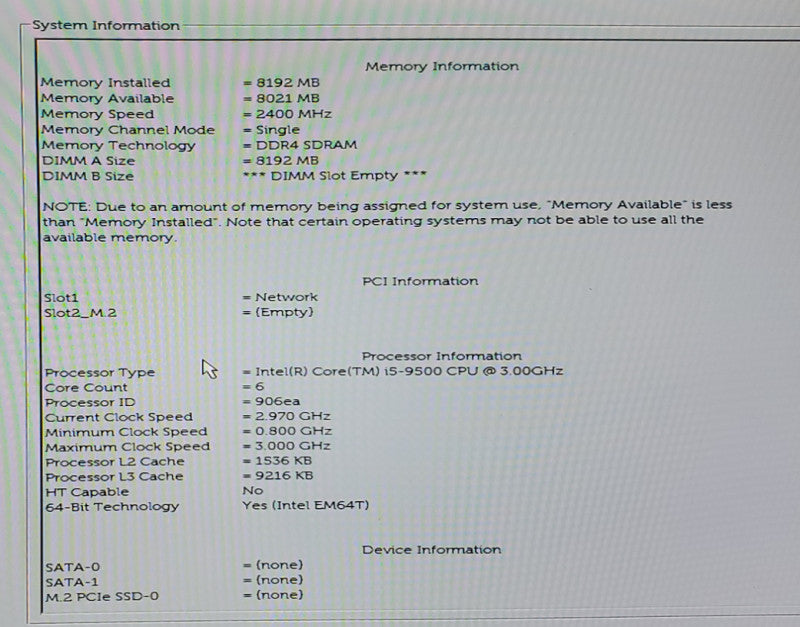 System Information

Memory Information

Memory Installed = 8192 MB
Memory Available = 8021 MB
Memory Speed = 2400 MHz
Memory Channel Mode = Single
Memory Technology = DDR4 SDRAM
DIMM A Size = 8192 MB
DIMM B Size *** DIMM Slot Empty ***

NOTE: Due to an amount of memory being assigned for system use, "Memory Available" is less than "Memory Installed". Note that certain operating systems may not be able to use all the available memory.

PCI Information

Slot1 = Network
Slot2_M.2 = (Empty)

Processor Information

Processor Type = Intel(R) Core(TM) i5-9500 CPU @ 3.00GHz
Core Count = 6
Processor ID = 906ea
Current Clock Speed = 2.970 GHz
Minimum Clock Speed = 0.800 GHz
Maximum Clock Speed = 3.000 GHz
Processor L2 Cache = 1536 KB
Processor L3 Cache = 9216 KB
HT Capable No
64-Bit Technology Yes (Intel EM64T)

Device Information

SATA-0 = (none)
SATA-1 = (none)
M.2 PCIe SSD-0 = (none)